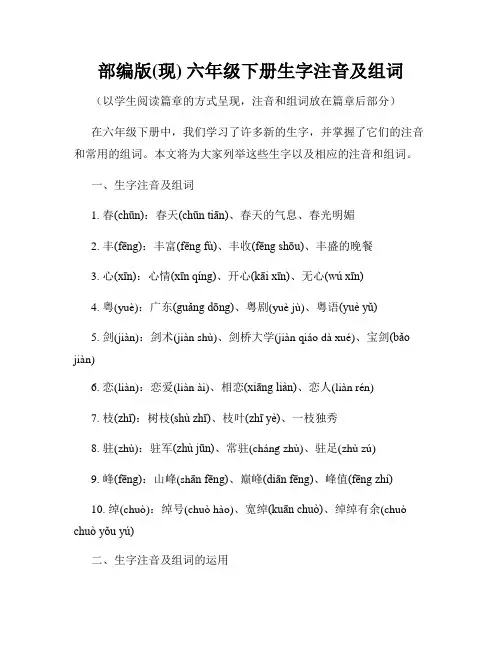 部编版(现) 六年级下册生字注音及组词

（以学生阅读篇章的方式呈现，注音和组词放在篇章后部分）

在六年级下册中，我们学习了许多新的生字，并掌握了它们的注音和常用的组词。本文将为大家列举这些生字以及相应的注音和组词。

一、生字注音及组词

1. 春(chūn)：春天(chūn tiān)、春天的气息、春光明媚

2. 丰(fēng)：丰富(fēng fù)、丰收(fēng shōu)、丰盛的晚餐

3. 心(xīn)：心情(xīn qíng)、开心(kāi xīn)、无心(wú xīn)

4. 粤(yuè)：广东(guǎng dōng)、粤剧(yuè jù)、粤语(yuè yǔ)

5. 剑(jiàn)：剑术(jiàn shù)、剑桥大学(jiàn qiáo dà xué)、宝剑(bǎo jiàn)

6. 恋(liàn)：恋爱(liàn ài)、相恋(xiāng liàn)、恋人(liàn rén)

7. 枝(zhī)：树枝(shù zhī)、枝叶(zhī yè)、一枝独秀

8. 驻(zhù)：驻军(zhù jūn)、常驻(cháng zhù)、驻足(zhù zú)

9. 峰(fēng)：山峰(shān fēng)、巅峰(diān fēng)、峰值(fēng zhí)

10. 绰(chuò)：绰号(chuò hào)、宽绰(kuān chuò)、绰绰有余(chuò chuò yǒu yú)

二、生字注音及组词的运用